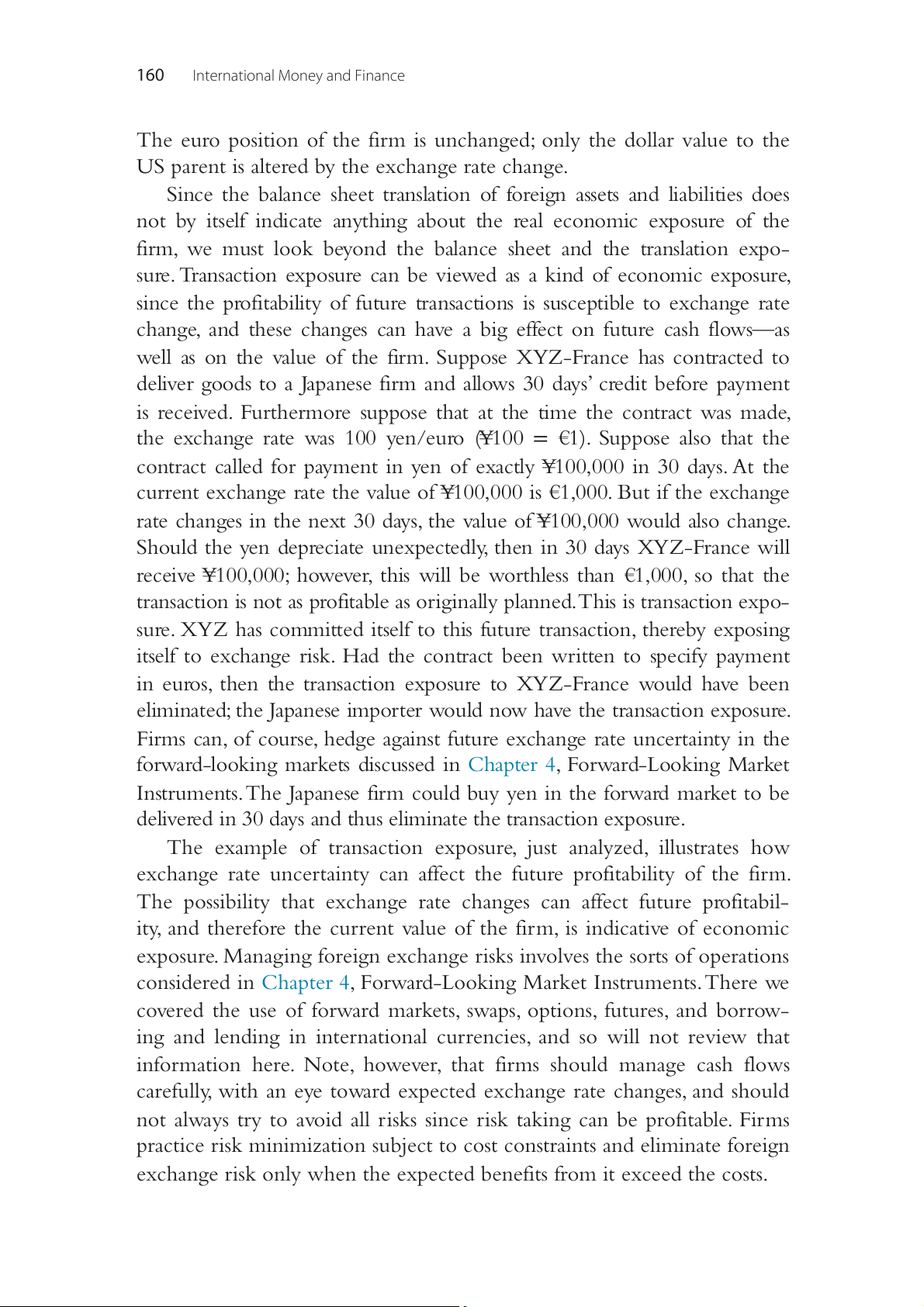 160 International Money and Finance

The euro position of the firm is unchanged; only the dollar value to the US parent is altered by the exchange rate change.

Since the balance sheet translation of foreign assets and liabilities does not by itself indicate anything about the real economic exposure of the firm, we must look beyond the balance sheet and the translation exposure. Transaction exposure can be viewed as a kind of economic exposure, since the profitability of future transactions is susceptible to exchange rate change, and these changes can have a big effect on future cash flows—as well as on the value of the firm. Suppose XYZ-France has contracted to deliver goods to a Japanese firm and allows 30 days' credit before payment is received. Furthermore suppose that at the time the contract was made, the exchange rate was 100 yen/euro (¥100 = €1). Suppose also that the contract called for payment in yen of exactly ¥100,000 in 30 days. At the current exchange rate the value of ¥100,000 is €1,000. But if the exchange rate changes in the next 30 days, the value of ¥100,000 would also change. Should the yen depreciate unexpectedly, then in 30 days XYZ-France will receive ¥100,000; however, this will be worthless than €1,000, so that the transaction is not as profitable as originally planned. This is transaction exposure. XYZ has committed itself to this future transaction, thereby exposing itself to exchange risk. Had the contract been written to specify payment in euros, then the transaction exposure to XYZ-France would have been eliminated; the Japanese importer would now have the transaction exposure. Firms can, of course, hedge against future exchange rate uncertainty in the forward-looking markets discussed in Chapter 4, Forward-Looking Market Instruments. The Japanese firm could buy yen in the forward market to be delivered in 30 days and thus eliminate the transaction exposure.

The example of transaction exposure, just analyzed, illustrates how exchange rate uncertainty can affect the future profitability of the firm. The possibility that exchange rate changes can affect future profitability, and therefore the current value of the firm, is indicative of economic exposure. Managing foreign exchange risks involves the sorts of operations considered in Chapter 4, Forward-Looking Market Instruments. There we covered the use of forward markets, swaps, options, futures, and borrowing and lending in international currencies, and so will not review that information here. Note, however, that firms should manage cash flows carefully, with an eye toward expected exchange rate changes, and should not always try to avoid all risks since risk taking can be profitable. Firms practice risk minimization subject to cost constraints and eliminate foreign exchange risk only when the expected benefits from it exceed the costs.